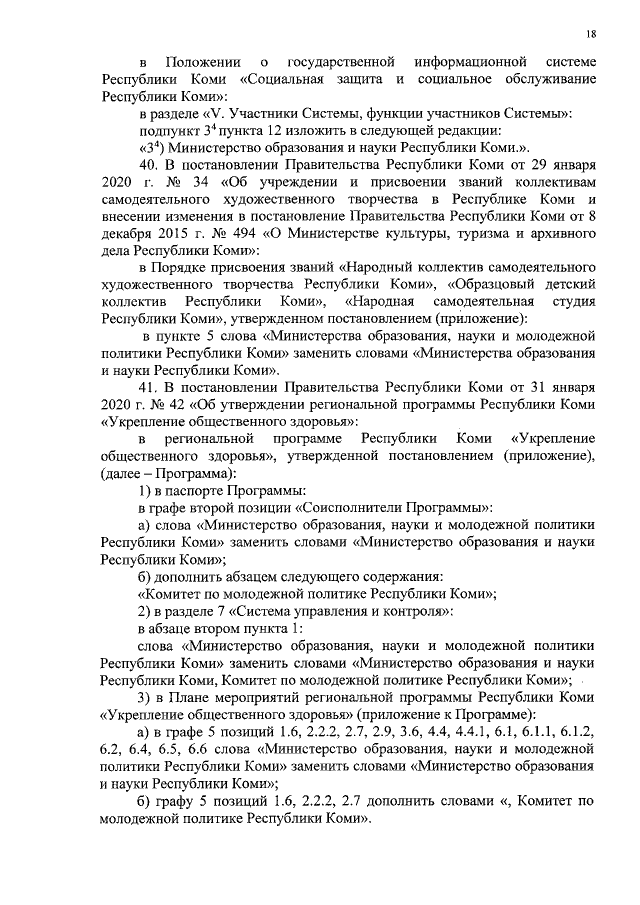 18

в Положении о государственной информационной системе Республики Коми «Социальная защита и социальное обслуживание Республики Коми»:

в разделе «V. Участники Системы, функции участников Системы»:

подпункт $3^4$ пункта 12 изложить в следующей редакции:

«$3^4$) Министерство образования и науки Республики Коми.».

40. В постановлении Правительства Республики Коми от 29 января 2020 г. № 34 «Об учреждении и присвоении званий коллективам самодеятельного художественного творчества в Республике Коми и внесении изменения в постановление Правительства Республики Коми от 8 декабря 2015 г. № 494 «О Министерстве культуры, туризма и архивного дела Республики Коми»:

в Порядке присвоения званий «Народный коллектив самодеятельного художественного творчества Республики Коми», «Образцовый детский коллектив Республики Коми», «Народная самодеятельная студия Республики Коми», утвержденном постановлением (приложение):

в пункте 5 слова «Министерства образования, науки и молодежной политики Республики Коми» заменить словами «Министерства образования и науки Республики Коми».

41. В постановлении Правительства Республики Коми от 31 января 2020 г. № 42 «Об утверждении региональной программы Республики Коми «Укрепление общественного здоровья»:

в региональной программе Республики Коми «Укрепление общественного здоровья», утвержденной постановлением (приложение), (далее – Программа):

1) в паспорте Программы:

в графе второй позиции «Соисполнители Программы»:

а) слова «Министерство образования, науки и молодежной политики Республики Коми» заменить словами «Министерство образования и науки Республики Коми»;

б) дополнить абзацем следующего содержания:

«Комитет по молодежной политике Республики Коми»;

2) в разделе 7 «Система управления и контроля»:

в абзаце втором пункта 1:

слова «Министерство образования, науки и молодежной политики Республики Коми» заменить словами «Министерство образования и науки Республики Коми, Комитет по молодежной политике Республики Коми»;

3) в Плане мероприятий региональной программы Республики Коми «Укрепление общественного здоровья» (приложение к Программе):

а) в графе 5 позиций 1.6, 2.2.2, 2.7, 2.9, 3.6, 4.4, 4.4.1, 6.1, 6.1.1, 6.1.2, 6.2, 6.4, 6.5, 6.6 слова «Министерство образования, науки и молодежной политики Республики Коми» заменить словами «Министерство образования и науки Республики Коми»;

б) графу 5 позиций 1.6, 2.2.2, 2.7 дополнить словами «, Комитет по молодежной политике Республики Коми».